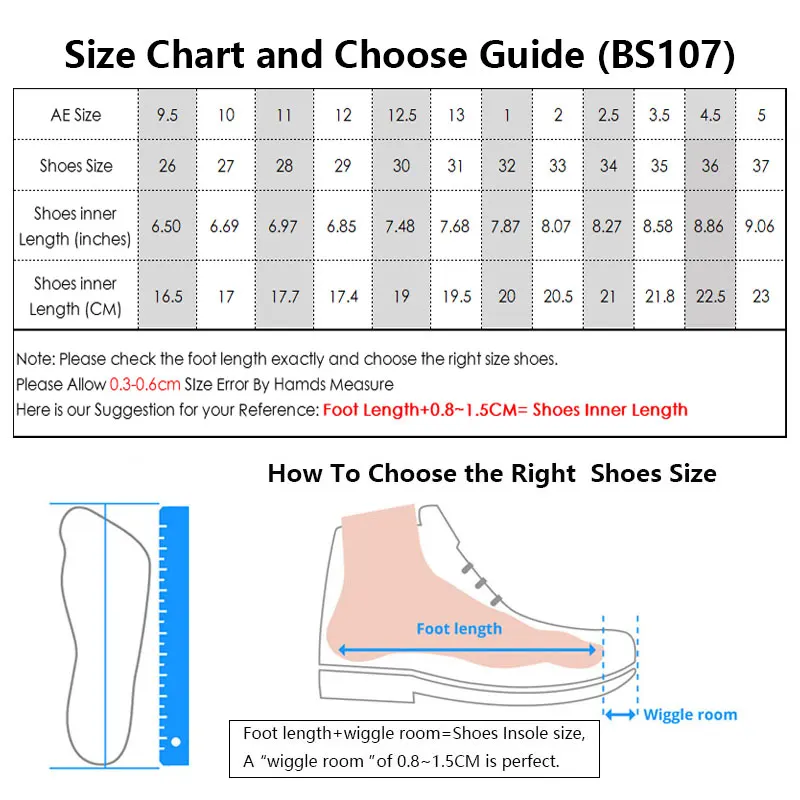 Size Chart and Choose Guide (BS107)

| AE Size | 9.5 | 10 | 11 | 12 | 12.5 | 13 | 1 | 2 | 2.5 | 3.5 | 4.5 | 5 |
|---|---|---|---|---|---|---|---|---|---|---|---|---|
| Shoes Size | 26 | 27 | 28 | 29 | 30 | 31 | 32 | 33 | 34 | 35 | 36 | 37 |
| Shoes inner Length (inches) | 6.50 | 6.69 | 6.97 | 6.85 | 7.48 | 7.68 | 7.87 | 8.07 | 8.27 | 8.58 | 8.86 | 9.06 |
| Shoes inner Length (CM) | 16.5 | 17 | 17.7 | 17.4 | 19 | 19.5 | 20 | 20.5 | 21 | 21.8 | 22.5 | 23 |

Note: Please check the foot length exactly and choose the right size shoes.
Please Allow 0.3-0.6cm Size Error By Hamds Measure
Here is our Suggestion for your Reference: Foot Length+0.8~1.5CM= Shoes Inner Length

How To Choose the Right Shoes Size

Foot length

Wiggle room

Foot length+wiggle room=Shoes Insole size,
A "wiggle room "of 0.8~1.5CM is perfect.